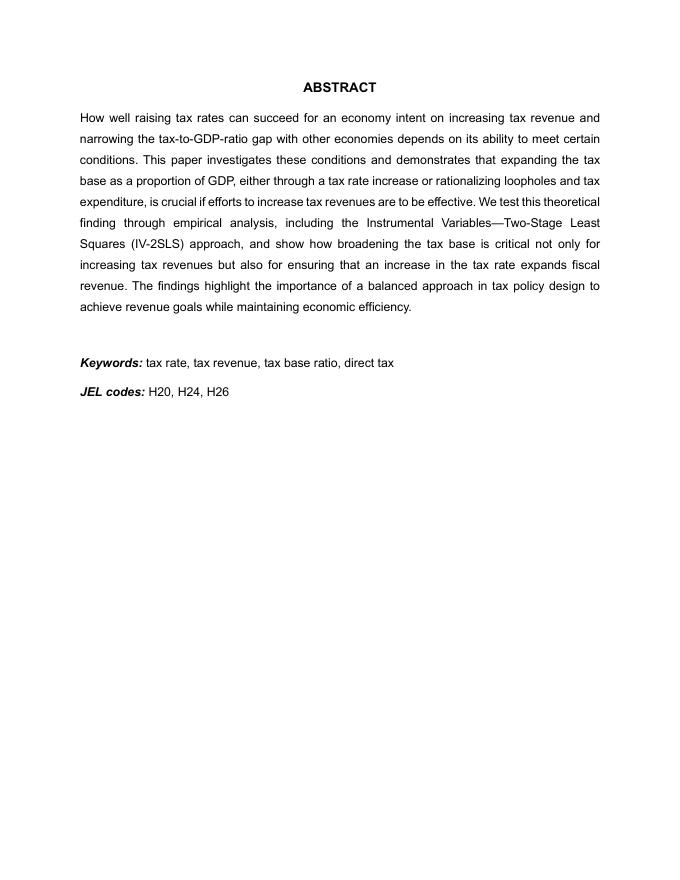 ABSTRACT

How well raising tax rates can succeed for an economy intent on increasing tax revenue and narrowing the tax-to-GDP-ratio gap with other economies depends on its ability to meet certain conditions. This paper investigates these conditions and demonstrates that expanding the tax base as a proportion of GDP, either through a tax rate increase or rationalizing loopholes and tax expenditure, is crucial if efforts to increase tax revenues are to be effective. We test this theoretical finding through empirical analysis, including the Instrumental Variables—Two-Stage Least Squares (IV-2SLS) approach, and show how broadening the tax base is critical not only for increasing tax revenues but also for ensuring that an increase in the tax rate expands fiscal revenue. The findings highlight the importance of a balanced approach in tax policy design to achieve revenue goals while maintaining economic efficiency.

Keywords: tax rate, tax revenue, tax base ratio, direct tax

JEL codes: H20, H24, H26